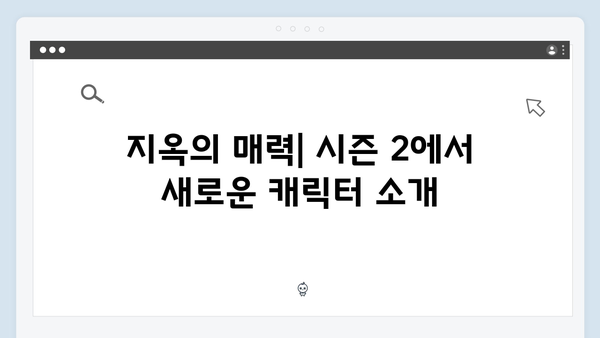 지옥의 매력| 시즌 2에서 새로운 캐릭터 소개